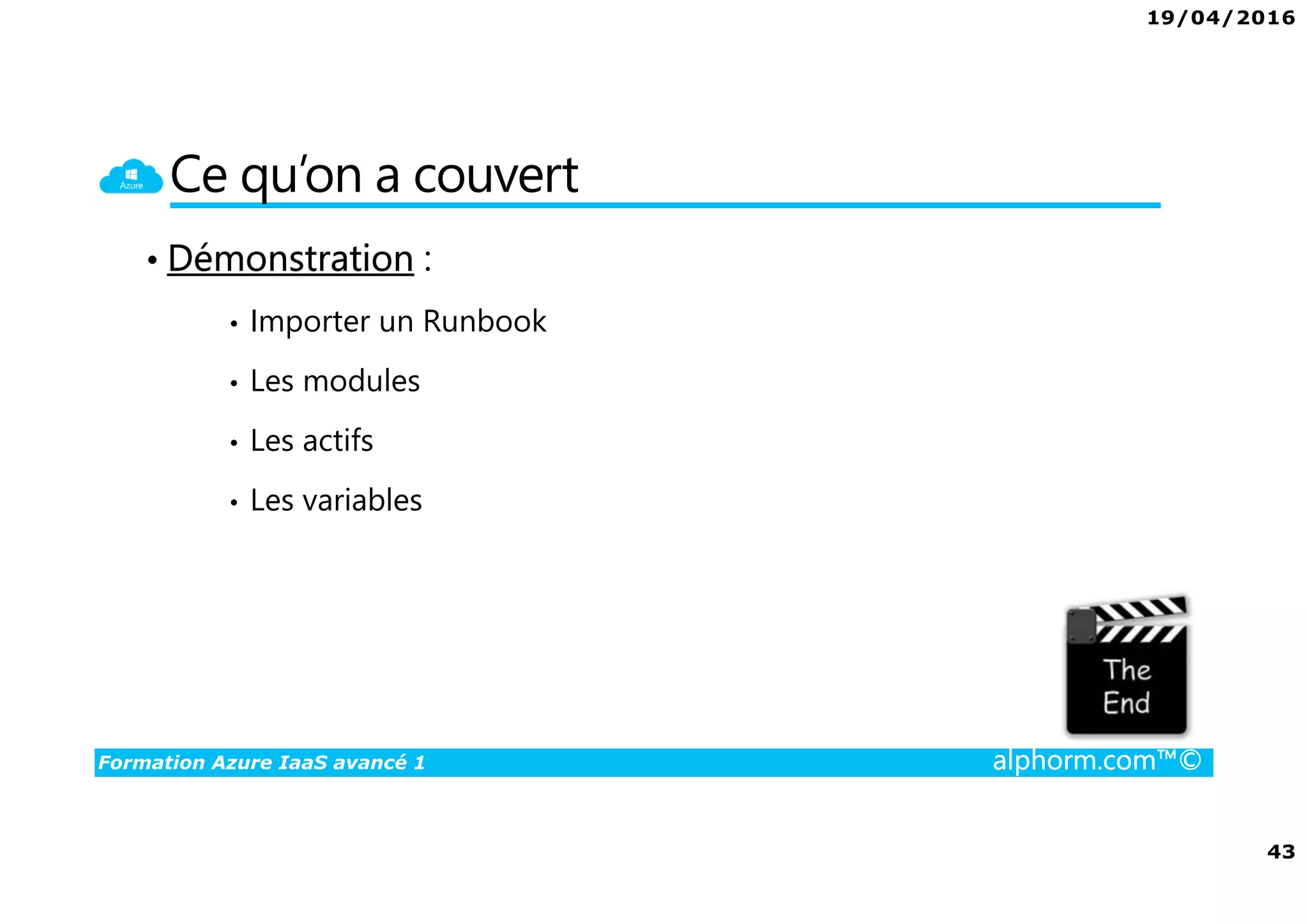 19/04/2016

Azure

Ce qu'on a couvert

• Démonstration :

• Importer un Runbook

• Les modules

• Les actifs

• Les variables

The End

Formation Azure IaaS avancé 1

alphorm.com™©

43